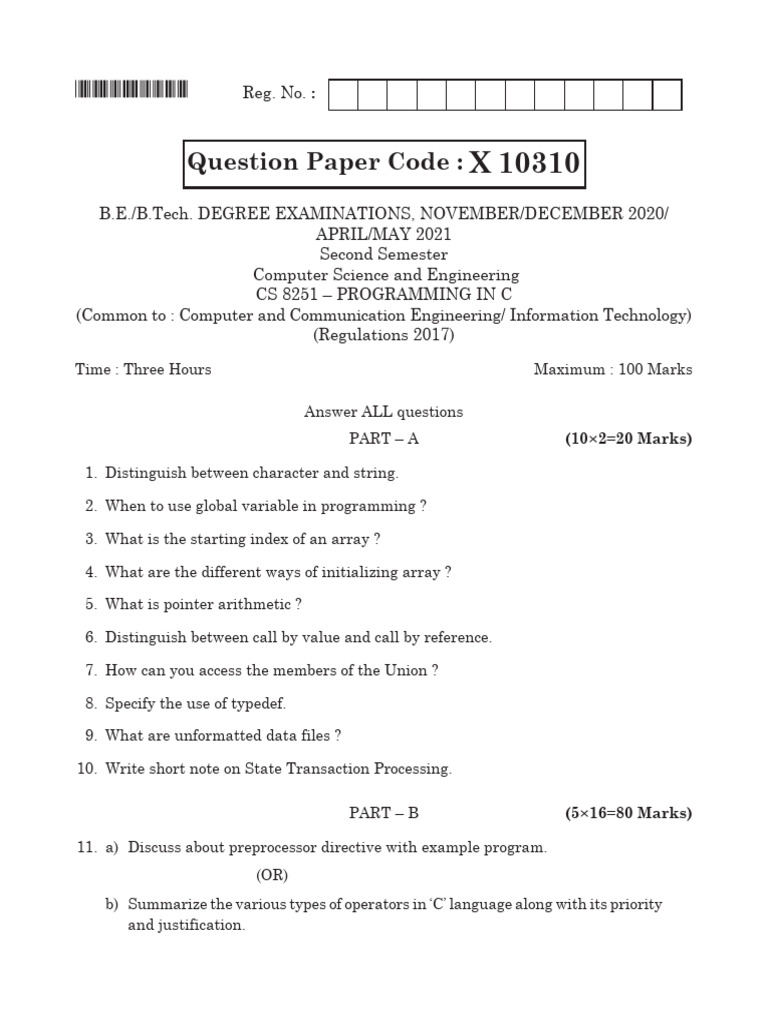 Reg. No. :

Question Paper Code : X 10310

B.E./B.Tech. DEGREE EXAMINATIONS, NOVEMBER/DECEMBER 2020/ APRIL/MAY 2021
Second Semester
Computer Science and Engineering
CS 8251 – PROGRAMMING IN C
(Common to : Computer and Communication Engineering/ Information Technology)
(Regulations 2017)

Time : Three Hours
Maximum : 100 Marks

Answer ALL questions

PART – A
(10×2=20 Marks)

1. Distinguish between character and string.

2. When to use global variable in programming ?

3. What is the starting index of an array ?

4. What are the different ways of initializing array ?

5. What is pointer arithmetic ?

6. Distinguish between call by value and call by reference.

7. How can you access the members of the Union ?

8. Specify the use of typedef.

9. What are unformatted data files ?

10. Write short note on State Transaction Processing.

PART – B
(5×16=80 Marks)

11. a) Discuss about preprocessor directive with example program.

(OR)

b) Summarize the various types of operators in 'C' language along with its priority and justification.